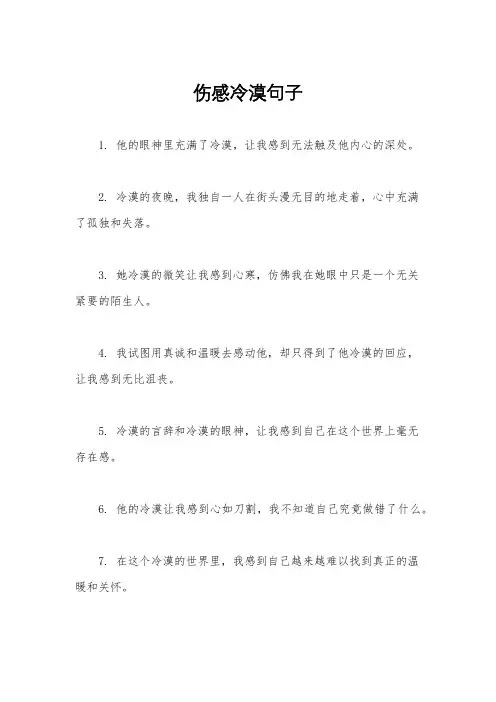 伤感冷漠句子

1. 他的眼神里充满了冷漠，让我感到无法触及他内心的深处。

2. 冷漠的夜晚，我独自一人在街头漫无目的地走着，心中充满了孤独和失落。

3. 她冷漠的微笑让我感到心寒，仿佛我在她眼中只是一个无关紧要的陌生人。

4. 我试图用真诚和温暖去感动他，却只得到了他冷漠的回应，让我感到无比沮丧。

5. 冷漠的言辞和冷漠的眼神，让我感到自己在这个世界上毫无存在感。

6. 他的冷漠让我感到心如刀割，我不知道自己究竟做错了什么。

7. 在这个冷漠的世界里，我感到自己越来越难以找到真正的温暖和关怀。